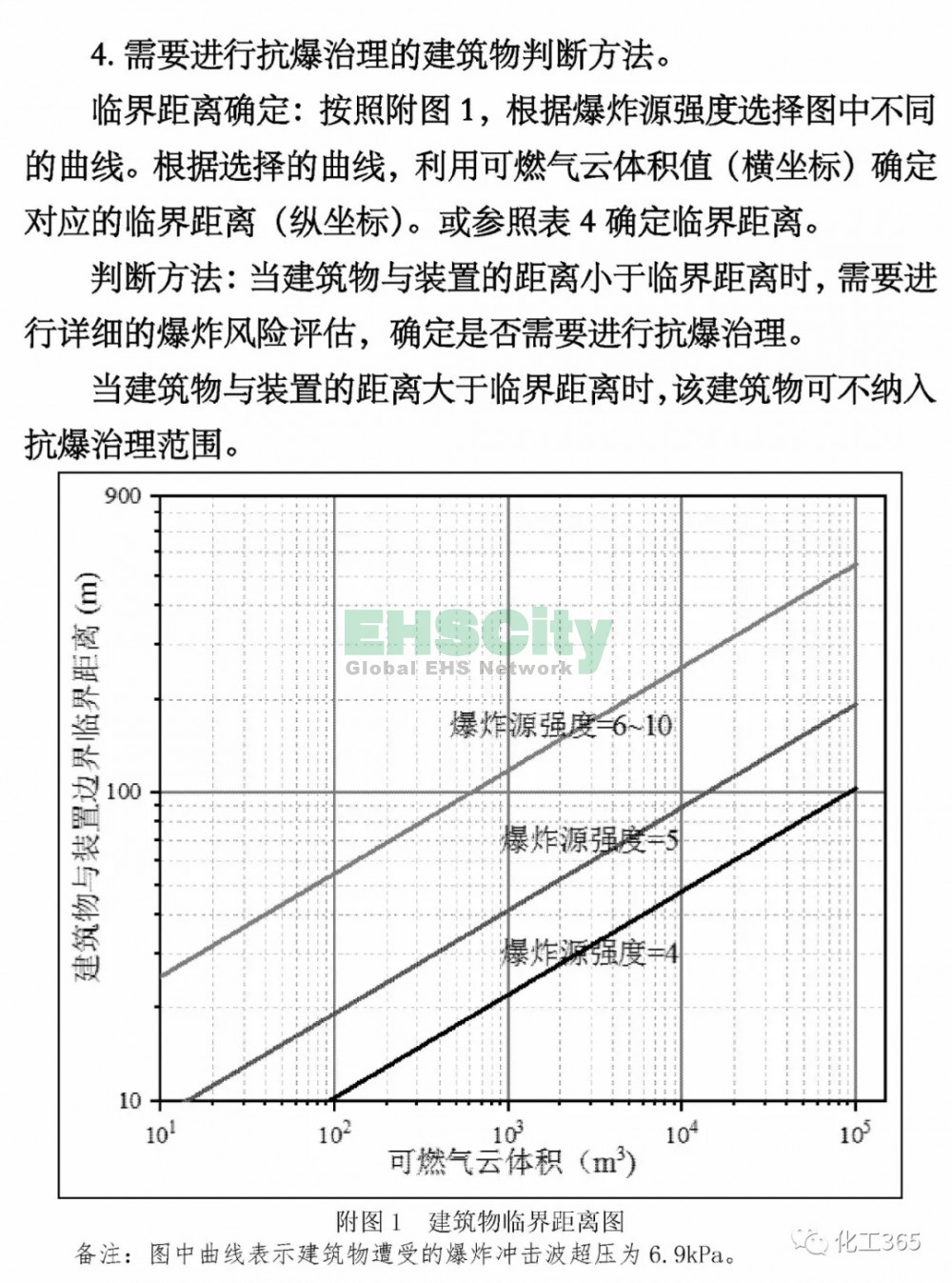 4. 需要进行抗爆治理的建筑物判断方法。

临界距离确定：按照附图 1，根据爆炸源强度选择图中不同的曲线。根据选择的曲线，利用可燃气云体积值（横坐标）确定对应的临界距离（纵坐标）。或参照表 4 确定临界距离。

判断方法：当建筑物与装置的距离小于临界距离时，需要进行详细的爆炸风险评估，确定是否需要进行抗爆治理。

当建筑物与装置的距离大于临界距离时，该建筑物可不纳入抗爆治理范围。

900

100

10

建筑物与装置边界临界距离 (m)

EHSCity
Global EHS Network

爆炸源强度=6~10

爆炸源强度=5

爆炸源强度=4

$10^1$ $10^2$ $10^3$ $10^4$ $10^5$

可燃气云体积（$m^3$）

附图 1 建筑物临界距离图

备注：图中曲线表示建筑物遭受的爆炸冲击波超压为 6.9kPa。

化工365